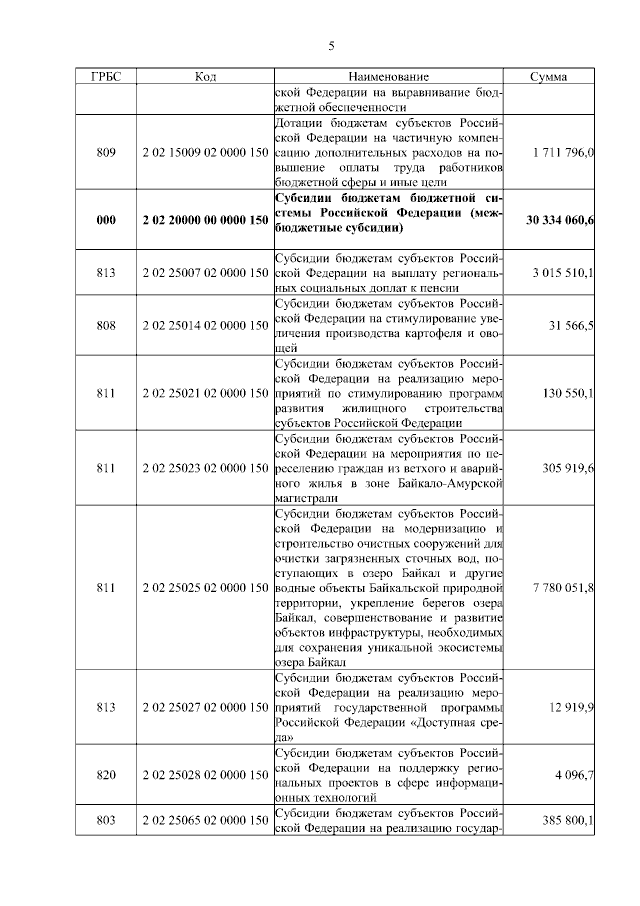 5

| ГРБС | Код | Наименование | Сумма |
|---|---|---|---|
| | | ской Федерации на выравнивание бюджетной обеспеченности | |
| 809 | 2 02 15009 02 0000 150 | Дотации бюджетам субъектов Российской Федерации на частичную компенсацию дополнительных расходов на повышение оплаты труда работников бюджетной сферы и иные цели | 1 711 796,0 |
| **000** | **2 02 20000 00 0000 150** | **Субсидии бюджетам бюджетной системы Российской Федерации (межбюджетные субсидии)** | **30 334 060,6** |
| 813 | 2 02 25007 02 0000 150 | Субсидии бюджетам субъектов Российской Федерации на выплату региональных социальных доплат к пенсии | 3 015 510,1 |
| 808 | 2 02 25014 02 0000 150 | Субсидии бюджетам субъектов Российской Федерации на стимулирование увеличения производства картофеля и овощей | 31 566,5 |
| 811 | 2 02 25021 02 0000 150 | Субсидии бюджетам субъектов Российской Федерации на реализацию мероприятий по стимулированию программ развития жилищного строительства субъектов Российской Федерации | 130 550,1 |
| 811 | 2 02 25023 02 0000 150 | Субсидии бюджетам субъектов Российской Федерации на мероприятия по переселению граждан из ветхого и аварийного жилья в зоне Байкало-Амурской магистрали | 305 919,6 |
| 811 | 2 02 25025 02 0000 150 | Субсидии бюджетам субъектов Российской Федерации на модернизацию и строительство очистных сооружений для очистки загрязненных сточных вод, поступающих в озеро Байкал и другие водные объекты Байкальской природной территории, укрепление берегов озера Байкал, совершенствование и развитие объектов инфраструктуры, необходимых для сохранения уникальной экосистемы озера Байкал | 7 780 051,8 |
| 813 | 2 02 25027 02 0000 150 | Субсидии бюджетам субъектов Российской Федерации на реализацию мероприятий государственной программы Российской Федерации «Доступная среда» | 12 919,9 |
| 820 | 2 02 25028 02 0000 150 | Субсидии бюджетам субъектов Российской Федерации на поддержку региональных проектов в сфере информационных технологий | 4 096,7 |
| 803 | 2 02 25065 02 0000 150 | Субсидии бюджетам субъектов Российской Федерации на реализацию государ- | 385 800,1 |